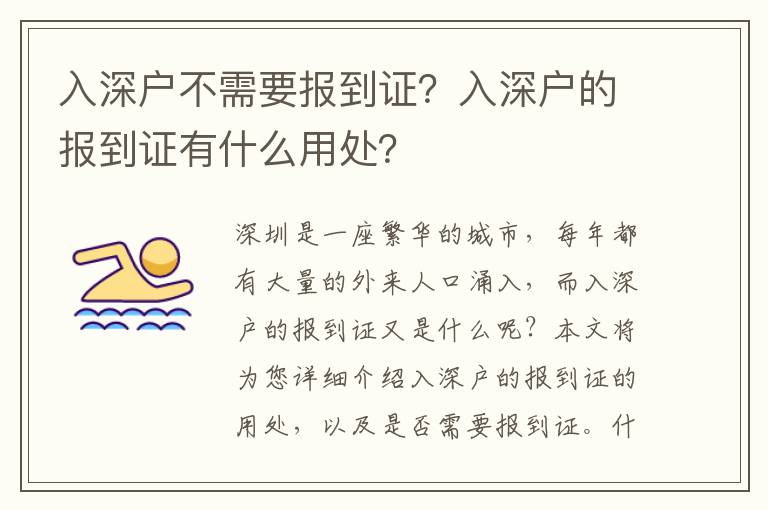 入深户不需要报到证？入深户的报到证有什么用处？

深圳是一座繁华的城市，每年都有大量的外来人口涌入，而入深户的报到证又是什么呢？本文将为您详细介绍入深户的报到证的用处，以及是否需要报到证。什